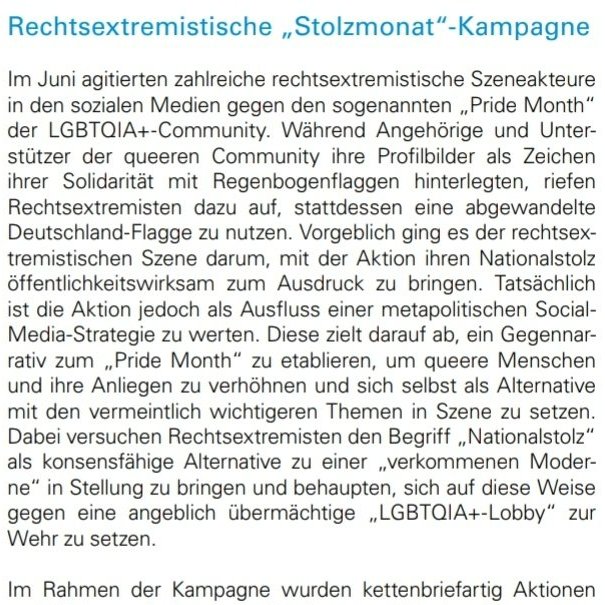 Rechtsextremistische „Stolzmonat“-Kampagne

Im Juni agitierten zahlreiche rechtsextremistische Szeneakteure in den sozialen Medien gegen den sogenannten „Pride Month“ der LGBTQIA+-Community. Während Angehörige und Unterstützer der queeren Community ihre Profilbilder als Zeichen ihrer Solidarität mit Regenbogenflaggen hinterlegten, riefen Rechtsextremisten dazu auf, stattdessen eine abgewandelte Deutschland-Flagge zu nutzen. Vorgeblich ging es der rechtsextremistischen Szene darum, mit der Aktion ihren Nationalstolz öffentlichkeitswirksam zum Ausdruck zu bringen. Tatsächlich ist die Aktion jedoch als Ausfluss einer metapolitischen Social-Media-Strategie zu werten. Diese zielt darauf ab, ein Gegennarrativ zum „Pride Month“ zu etablieren, um queere Menschen und ihre Anliegen zu verhöhnen und sich selbst als Alternative mit den vermeintlich wichtigeren Themen in Szene zu setzen. Dabei versuchen Rechtsextremisten den Begriff „Nationalstolz“ als konsensfähige Alternative zu einer „verkommenen Moderne“ in Stellung zu bringen und behaupten, sich auf diese Weise gegen eine angeblich übermächtige „LGBTQIA+-Lobby“ zur Wehr zu setzen.

Im Rahmen der Kampagne wurden kettenbriefartig Aktionen